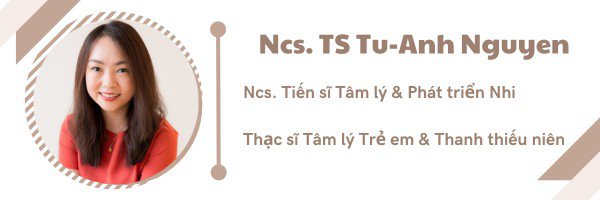 Ncs. TS Tu-Anh Nguyen

Ncs. Tiến sĩ Tâm lý & Phát triển Nhi

Thạc sĩ Tâm lý Trẻ em & Thanh thiếu niên